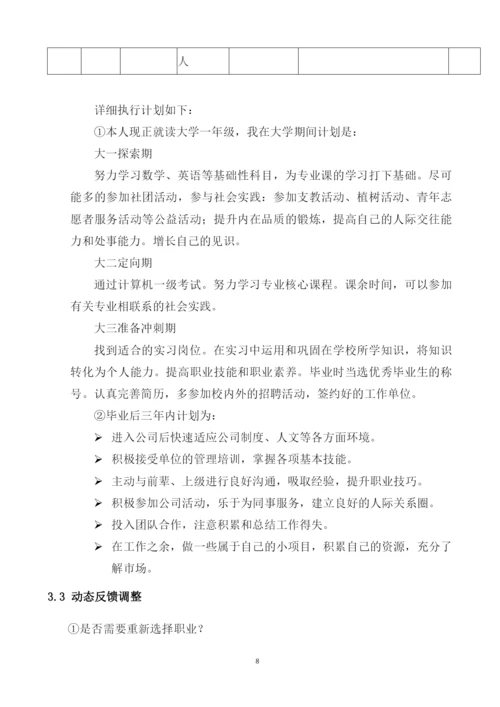 | | | | 人 | | | |
|---|---|---|---|---|---|---|

详细执行计划如下：

①本人现正就读大学一年级，我在大学期间计划是：

大一探索期

努力学习数学、英语等基础性科目，为专业课的学习打下基础。尽可能多的参加社团活动，参与社会实践：参加支教活动、植树活动、青年志愿者服务活动等公益活动；提升内在品质的锻炼，提高自己的人际交往能力和处事能力。增长自己的见识。

大二定向期

通过计算机一级考试。努力学习专业核心课程。课余时间，可以参加有关专业相联系的社会实践。

大三准备冲刺期

找到适合的实习岗位。在实习中运用和巩固在学校所学知识，将知识转化为个人能力。提高职业技能和职业素养。毕业时当选优秀毕业生的称号。认真完善简历，多参加校内外的招聘活动，签约好的工作单位。

②毕业后三年内计划为：

➢ 进入公司后快速适应公司制度、人文等各方面环境。

➢ 积极接受单位的管理培训，掌握各项基本技能。

➢ 主动与前辈、上级进行良好沟通，吸取经验，提升职业技巧。

➢ 积极参加公司活动，乐于为同事服务，建立良好的人际关系圈。

➢ 投入团队合作，注意积累和总结工作得失。

➢ 在工作之余，做一些属于自己的小项目，积累自己的资源，充分了解市场。

3.3 动态反馈调整

①是否需要重新选择职业？

8